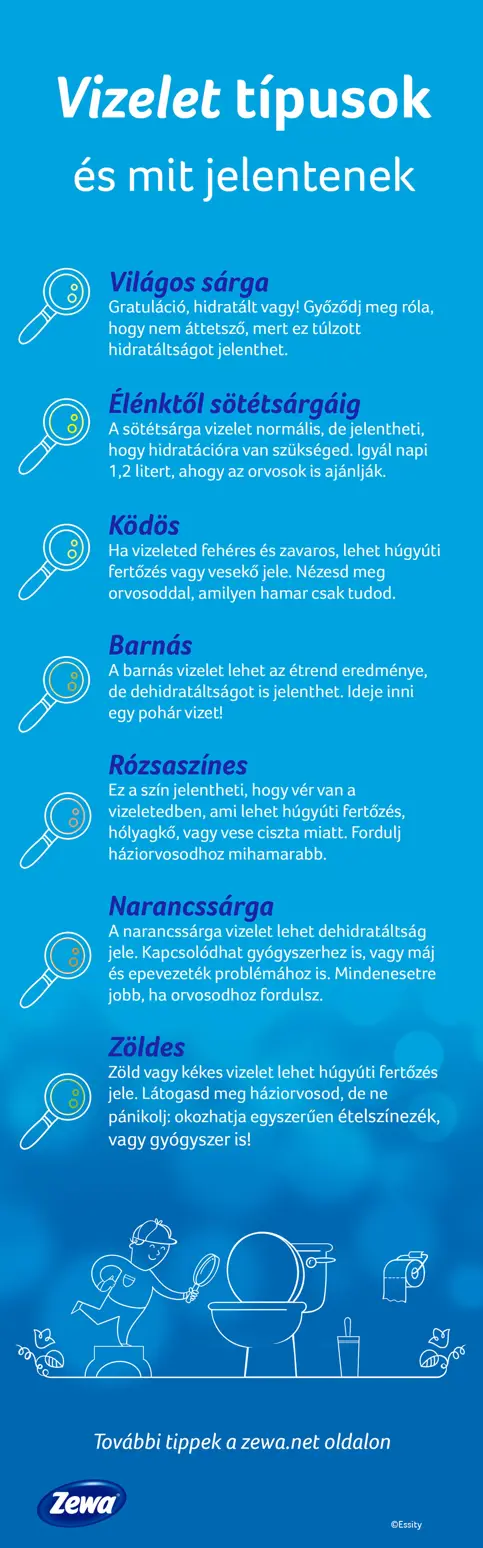 Vizelet típusok

és mit jelentenek

Világos sárga
Gratuláció, hidratált vagy! Győződj meg róla, hogy nem áttetsző, mert ez túlzott hidratáltságot jelenthet.

Élénktől sötétsárgáig
A sötétsárga vizelet normális, de jelentheti, hogy hidratációra van szükséged. Igyál napi 1,2 litert, ahogy az orvosok is ajánlják.

Ködös
Ha vizeleted fehéres és zavaros, lehet húgyúti fertőzés vagy vesekő jele. Nézesd meg orvosoddal, amilyen hamar csak tudod.

Barnás
A barnás vizelet lehet az étrend eredménye, de dehidratáltságot is jelenthet. Ideje inni egy pohár vizet!

Rózsaszínes
Ez a szín jelentheti, hogy vér van a vizeletedben, ami lehet húgyúti fertőzés, hólyagkő, vagy vese ciszta miatt. Fordulj háziorvosodhoz mihamarabb.

Narancssárga
A narancssárga vizelet lehet dehidratáltság jele. Kapcsolódhat gyógyszerhez is, vagy máj és epevezeték problémához is. Mindenesetre jobb, ha orvosodhoz fordulsz.

Zöldes
Zöld vagy kékes vizelet lehet húgyúti fertőzés jele. Látogasd meg háziorvosod, de ne pánikolj: okozhatja egyszerűen ételszínezék, vagy gyógyszer is!

További tippek a zewa.net oldalon

Zewa

©Essity